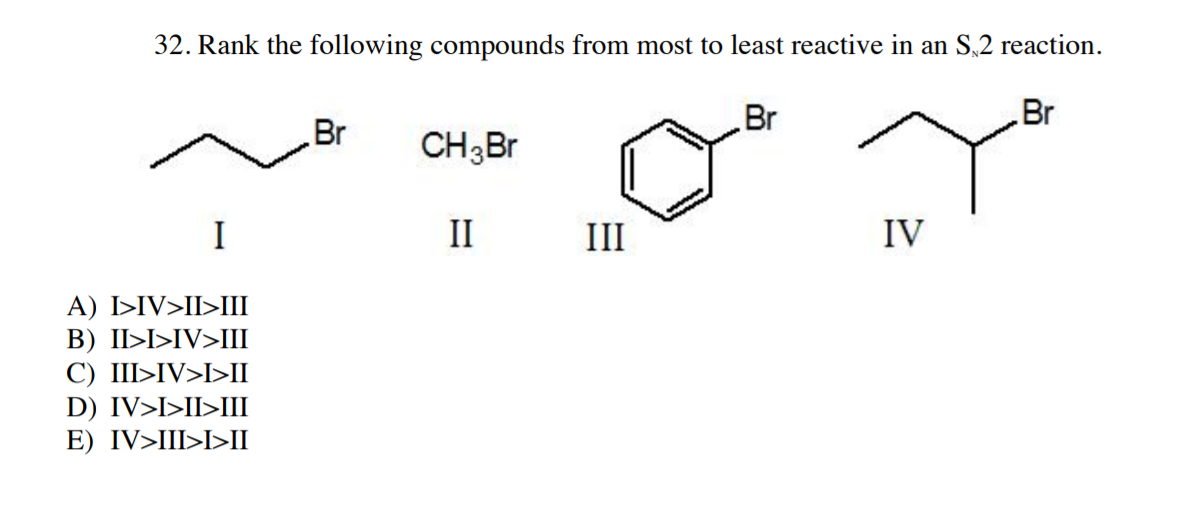 32. Rank the following compounds from most to least reactive in an $S_N2$ reaction.

Br

$CH_3Br$

Br

Br

I

II

III

IV

A) I>IV>II>III
B) II>I>IV>III
C) III>IV>I>II
D) IV>I>II>III
E) IV>III>I>II